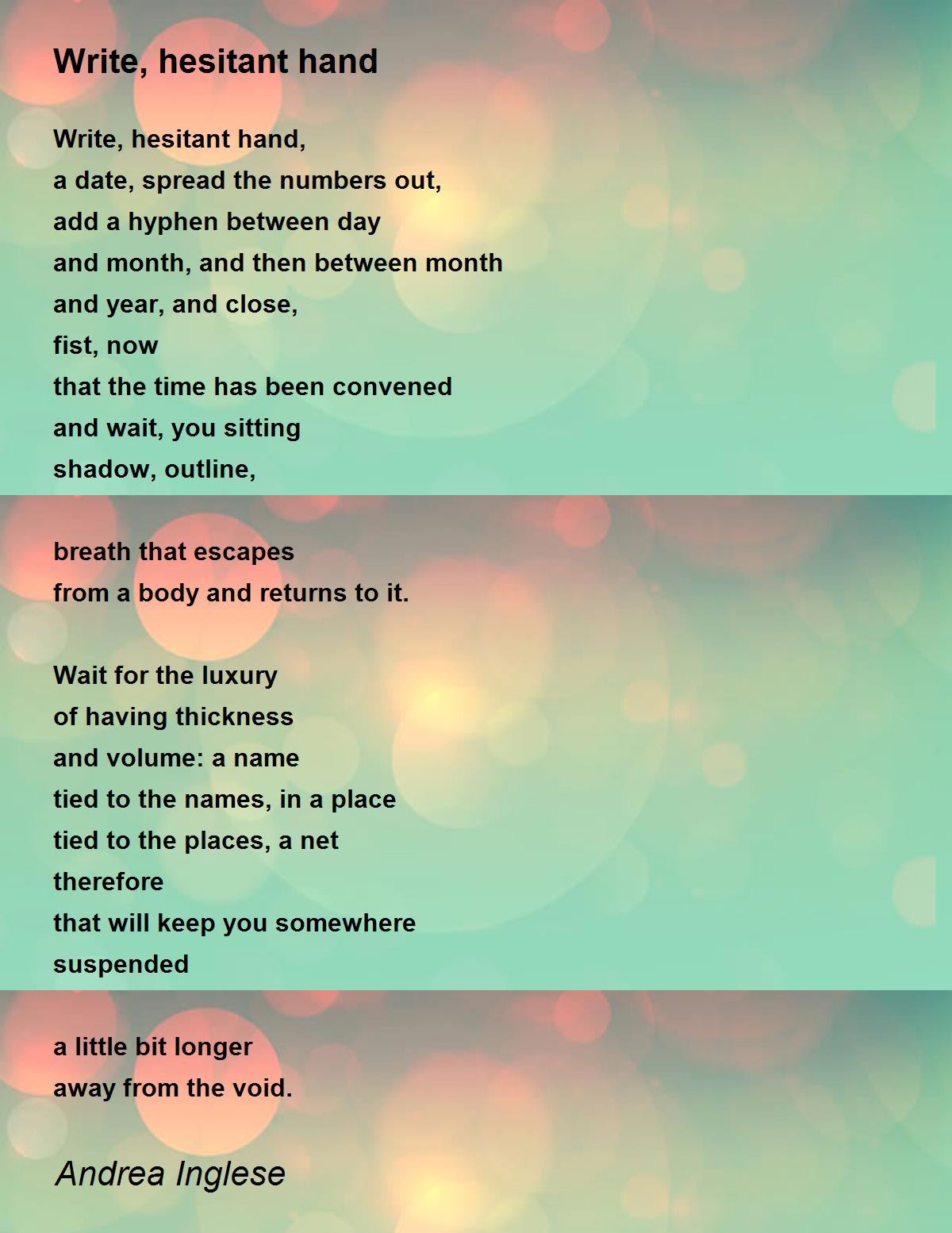 Write, hesitant hand

Write, hesitant hand,
a date, spread the numbers out,
add a hyphen between day
and month, and then between month
and year, and close,
fist, now
that the time has been convened
and wait, you sitting
shadow, outline,

breath that escapes
from a body and returns to it.

Wait for the luxury
of having thickness
and volume: a name
tied to the names, in a place
tied to the places, a net
therefore
that will keep you somewhere
suspended

a little bit longer
away from the void.

Andrea Inglese